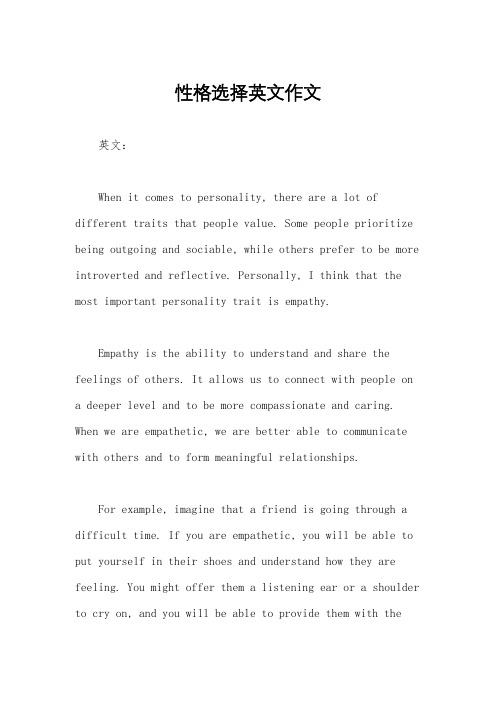 性格选择英文作文

英文：

When it comes to personality, there are a lot of different traits that people value. Some people prioritize being outgoing and sociable, while others prefer to be more introverted and reflective. Personally, I think that the most important personality trait is empathy.

Empathy is the ability to understand and share the feelings of others. It allows us to connect with people on a deeper level and to be more compassionate and caring. When we are empathetic, we are better able to communicate with others and to form meaningful relationships.

For example, imagine that a friend is going through a difficult time. If you are empathetic, you will be able to put yourself in their shoes and understand how they are feeling. You might offer them a listening ear or a shoulder to cry on, and you will be able to provide them with the